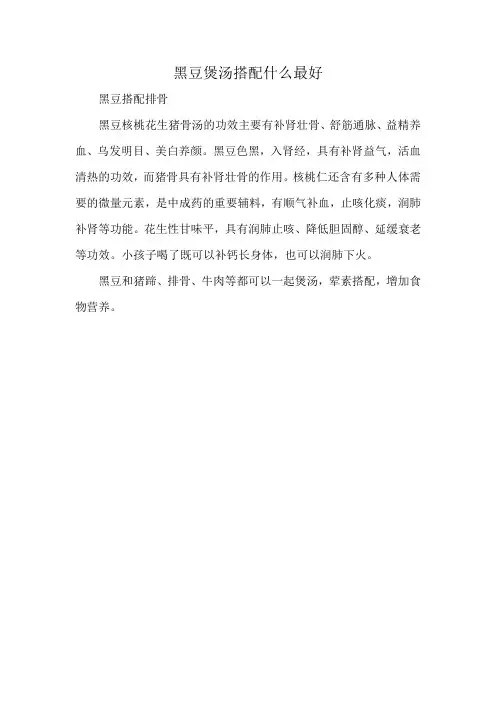 黑豆煲汤搭配什么最好

黑豆搭配排骨

黑豆核桃花生猪骨汤的功效主要有补肾壮骨、舒筋通脉、益精养血、乌发明目、美白养颜。黑豆色黑，入肾经，具有补肾益气，活血清热的功效，而猪骨具有补肾壮骨的作用。核桃仁还含有多种人体需要的微量元素，是中成药的重要辅料，有顺气补血，止咳化痰，润肺补肾等功能。花生性甘味平，具有润肺止咳、降低胆固醇、延缓衰老等功效。小孩子喝了既可以补钙长身体，也可以润肺下火。

黑豆和猪蹄、排骨、牛肉等都可以一起煲汤，荤素搭配，增加食物营养。